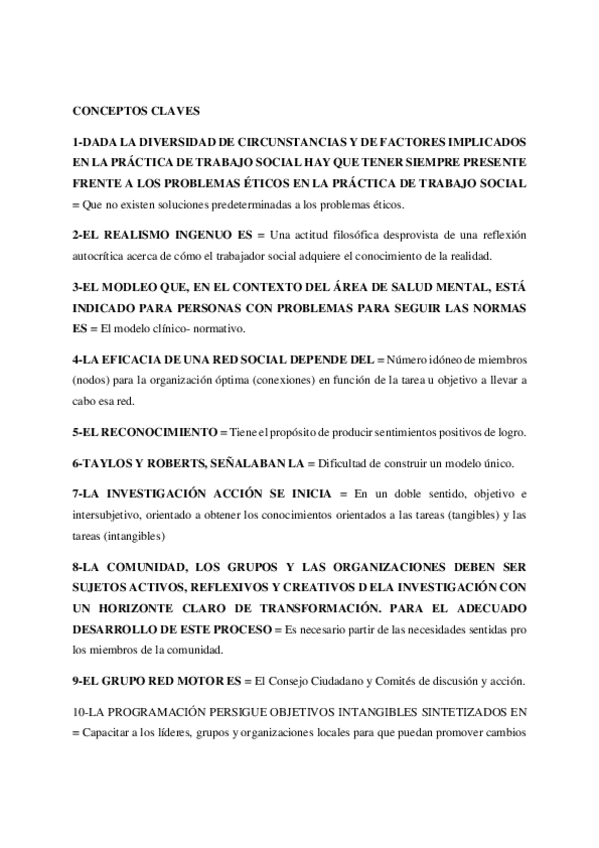 CONCEPTOS CLAVES

1-DADA LA DIVERSIDAD DE CIRCUNSTANCIAS Y DE FACTORES IMPLICADOS EN LA PRÁCTICA DE TRABAJO SOCIAL HAY QUE TENER SIEMPRE PRESENTE FRENTE A LOS PROBLEMAS ÉTICOS EN LA PRÁCTICA DE TRABAJO SOCIAL = Que no existen soluciones predeterminadas a los problemas éticos.

2-EL REALISMO INGENUO ES = Una actitud filosófica desprovista de una reflexión autocrítica acerca de cómo el trabajador social adquiere el conocimiento de la realidad.

3-EL MODLEO QUE, EN EL CONTEXTO DEL ÁREA DE SALUD MENTAL, ESTÁ INDICADO PARA PERSONAS CON PROBLEMAS PARA SEGUIR LAS NORMAS ES = El modelo clínico- normativo.

4-LA EFICACIA DE UNA RED SOCIAL DEPENDE DEL = Número idóneo de miembros (nodos) para la organización óptima (conexiones) en función de la tarea u objetivo a llevar a cabo esa red.

5-EL RECONOCIMIENTO = Tiene el propósito de producir sentimientos positivos de logro.

6-TAYLOS Y ROBERTS, SEÑALABAN LA = Dificultad de construir un modelo único.

7-LA INVESTIGACIÓN ACCIÓN SE INICIA = En un doble sentido, objetivo e intersubjetivo, orientado a obtener los conocimientos orientados a las tareas (tangibles) y las tareas (intangibles)

8-LA COMUNIDAD, LOS GRUPOS Y LAS ORGANIZACIONES DEBEN SER SUJETOS ACTIVOS, REFLEXIVOS Y CREATIVOS D ELA INVESTIGACIÓN CON UN HORIZONTE CLARO DE TRANSFORMACIÓN. PARA EL ADECUADO DESARROLLO DE ESTE PROCESO = Es necesario partir de las necesidades sentidas pro los miembros de la comunidad.

9-EL GRUPO RED MOTOR ES = El Consejo Ciudadano y Comités de discusión y acción.

10-LA PROGRAMACIÓN PERSIGUE OBJETIVOS INTANGIBLES SINTETIZADOS EN = Capacitar a los líderes, grupos y organizaciones locales para que puedan promover cambios